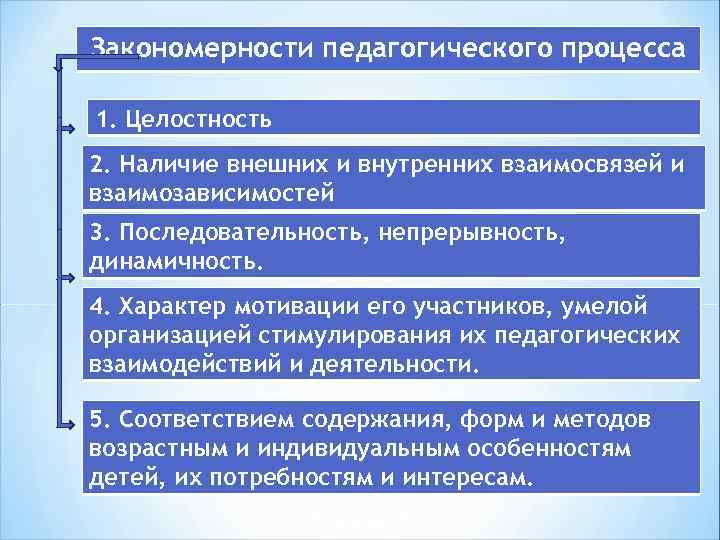 Закономерности педагогического процесса

1. Целостность

2. Наличие внешних и внутренних взаимосвязей и взаимозависимостей

3. Последовательность, непрерывность, динамичность.

4. Характер мотивации его участников, умелой организацией стимулирования их педагогических взаимодействий и деятельности.

5. Соответствием содержания, форм и методов возрастным и индивидуальным особенностям детей, их потребностям и интересам.